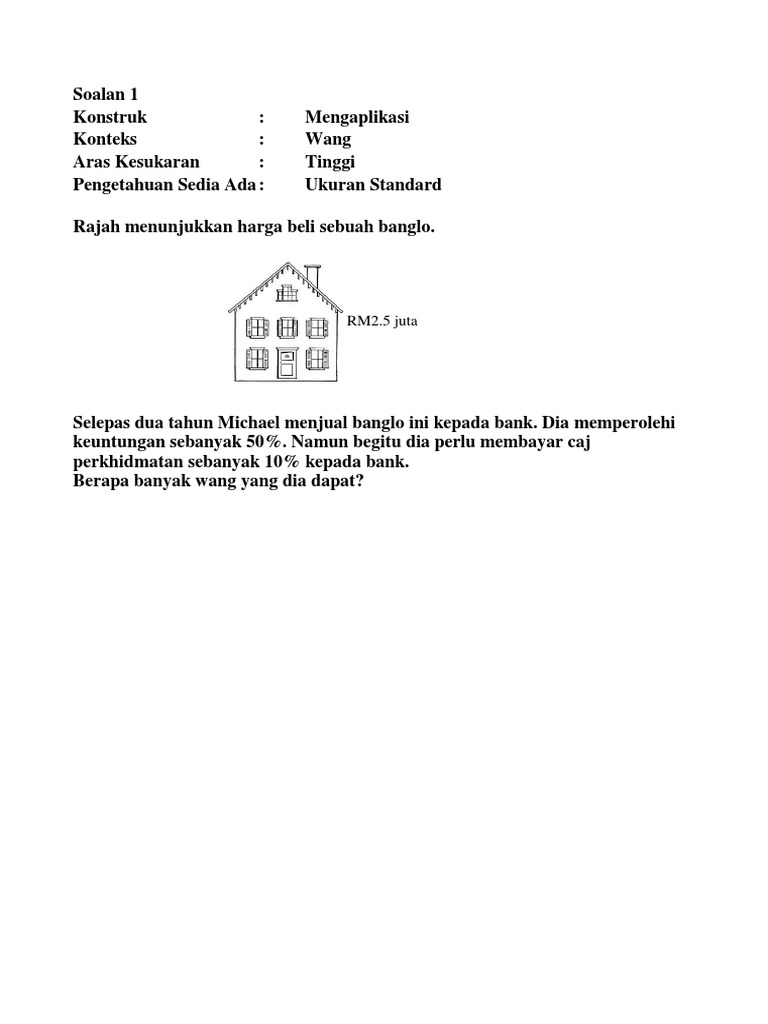 Soalan 1
Konstruk : Mengaplikasi
Konteks : Wang
Aras Kesukaran : Tinggi
Pengetahuan Sedia Ada : Ukuran Standard

Rajah menunjukkan harga beli sebuah banglo.

RM2.5 juta

Selepas dua tahun Michael menjual banglo ini kepada bank. Dia memperolehi keuntungan sebanyak 50%. Namun begitu dia perlu membayar caj perkhidmatan sebanyak 10% kepada bank.
Berapa banyak wang yang dia dapat?